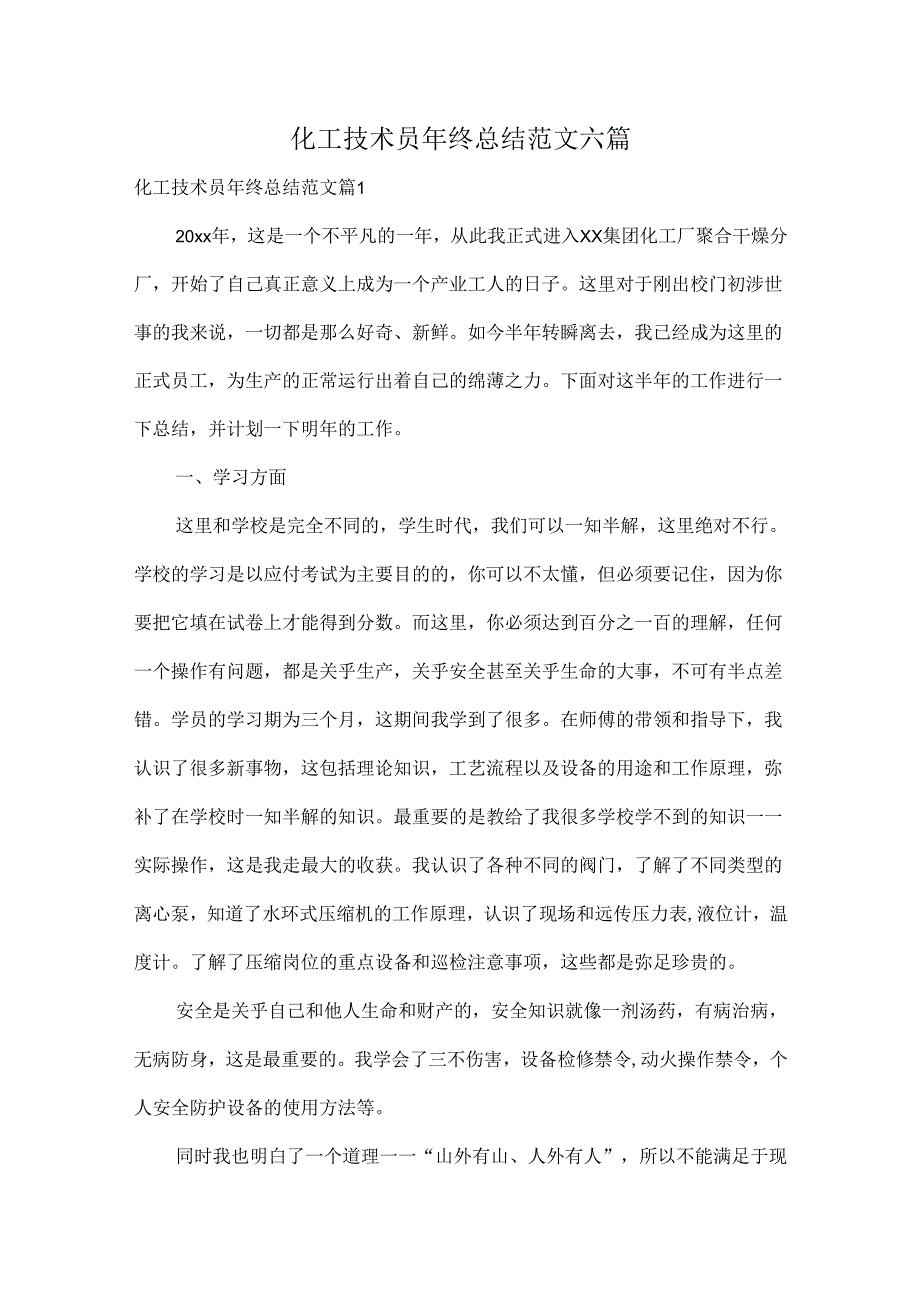 化工技术员年终总结范文六篇

化工技术员年终总结范文篇1

20xx年，这是一个不平凡的一年，从此我正式进入XX集团化工厂聚合干燥分厂，开始了自己真正意义上成为一个产业工人的日子。这里对于刚出校门初涉世事的我来说，一切都是那么好奇、新鲜。如今半年转瞬离去，我已经成为这里的正式员工，为生产的正常运行出着自己的绵薄之力。下面对这半年的工作进行一下总结，并计划一下明年的工作。

一、学习方面

这里和学校是完全不同的，学生时代，我们可以一知半解，这里绝对不行。学校的学习是以应付考试为主要目的的，你可以不太懂，但必须要记住，因为你要把它填在试卷上才能得到分数。而这里，你必须达到百分之一百的理解，任何一个操作有问题，都是关乎生产，关乎安全甚至关乎生命的大事，不可有半点差错。学员的学习期为三个月，这期间我学到了很多。在师傅的带领和指导下，我认识了很多新事物，这包括理论知识，工艺流程以及设备的用途和工作原理，弥补了在学校时一知半解的知识。最重要的是教给了我很多学校学不到的知识一一实际操作，这是我走最大的收获。我认识了各种不同的阀门，了解了不同类型的离心泵，知道了水环式压缩机的工作原理，认识了现场和远传压力表,液位计，温度计。了解了压缩岗位的重点设备和巡检注意事项，这些都是弥足珍贵的。

安全是关乎自己和他人生命和财产的，安全知识就像一剂汤药，有病治病，无病防身，这是最重要的。我学会了三不伤害，设备检修禁令,动火操作禁令，个人安全防护设备的使用方法等。

同时我也明白了一个道理一一“山外有山、人外有人”，所以不能满足于现